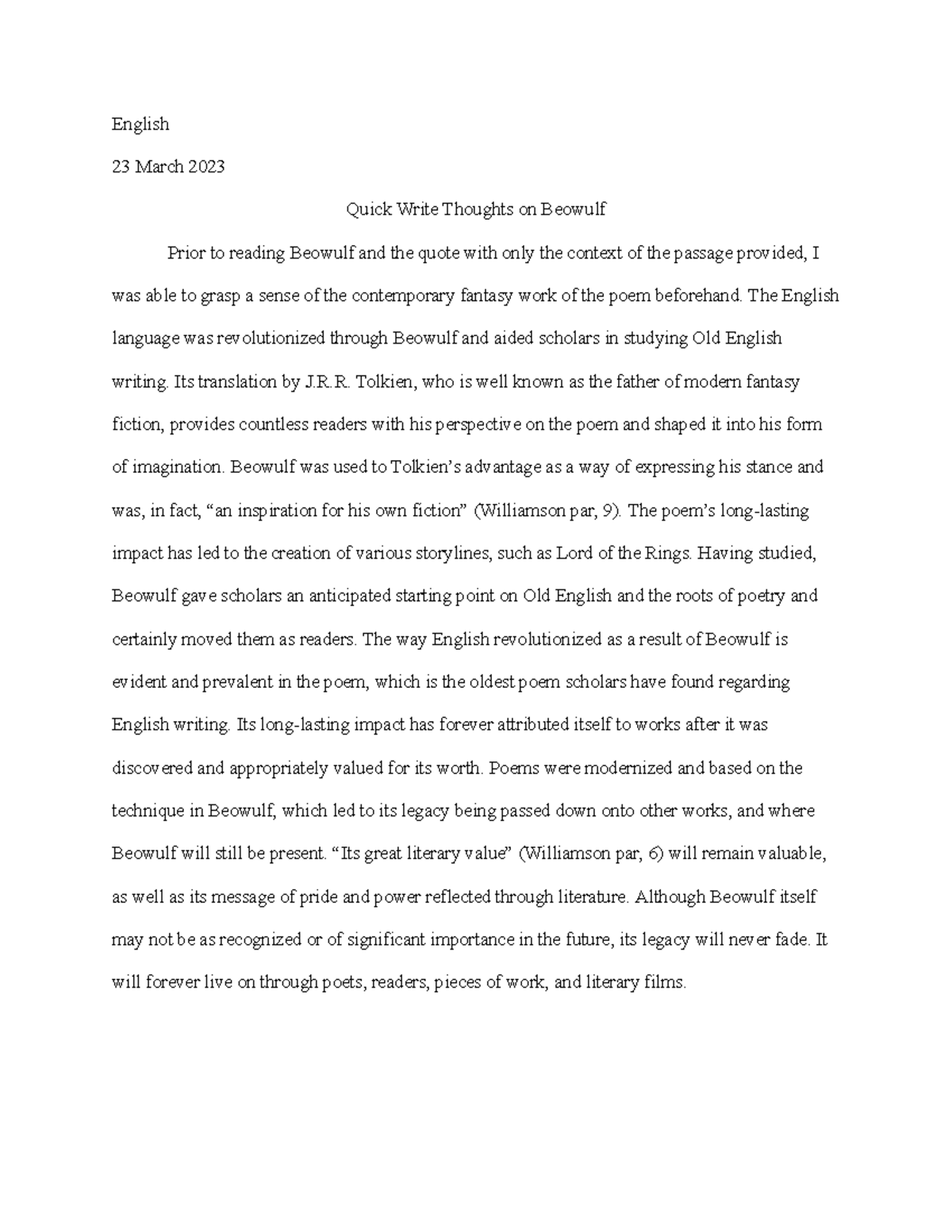 English

23 March 2023

Quick Write Thoughts on Beowulf

Prior to reading Beowulf and the quote with only the context of the passage provided, I was able to grasp a sense of the contemporary fantasy work of the poem beforehand. The English language was revolutionized through Beowulf and aided scholars in studying Old English writing. Its translation by J.R.R. Tolkien, who is well known as the father of modern fantasy fiction, provides countless readers with his perspective on the poem and shaped it into his form of imagination. Beowulf was used to Tolkien's advantage as a way of expressing his stance and was, in fact, "an inspiration for his own fiction" (Williamson par, 9). The poem's long-lasting impact has led to the creation of various storylines, such as Lord of the Rings. Having studied, Beowulf gave scholars an anticipated starting point on Old English and the roots of poetry and certainly moved them as readers. The way English revolutionized as a result of Beowulf is evident and prevalent in the poem, which is the oldest poem scholars have found regarding English writing. Its long-lasting impact has forever attributed itself to works after it was discovered and appropriately valued for its worth. Poems were modernized and based on the technique in Beowulf, which led to its legacy being passed down onto other works, and where Beowulf will still be present. "Its great literary value" (Williamson par, 6) will remain valuable, as well as its message of pride and power reflected through literature. Although Beowulf itself may not be as recognized or of significant importance in the future, its legacy will never fade. It will forever live on through poets, readers, pieces of work, and literary films.